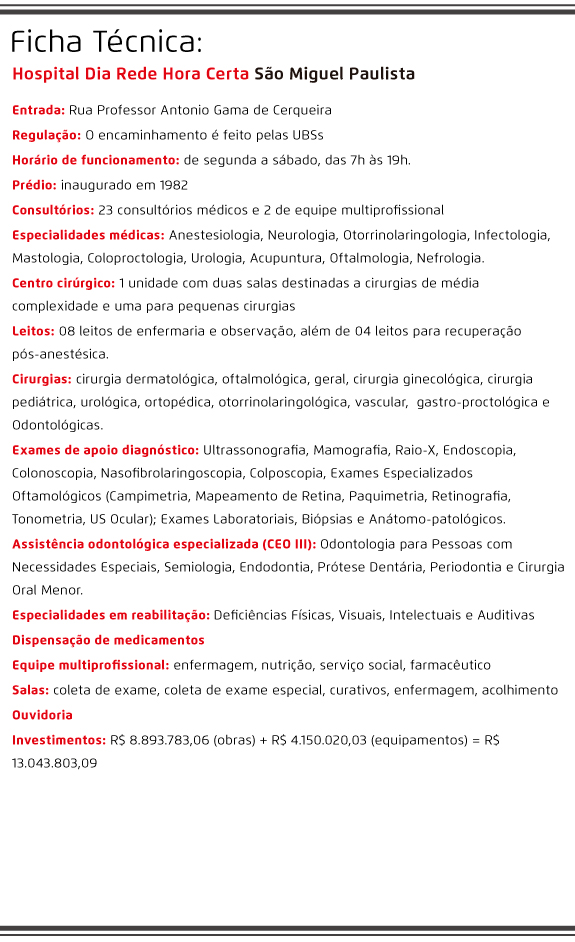 Ficha Técnica:

Hospital Dia Rede Hora Certa São Miguel Paulista

Entrada: Rua Professor Antonio Gama de Cerqueira

Regulação: O encaminhamento é feito pelas UBSs

Horário de funcionamento: de segunda a sábado, das 7h às 19h.

Prédio: inaugurado em 1982

Consultórios: 23 consultórios médicos e 2 de equipe multiprofissional

Especialidades médicas: Anestesiologia, Neurologia, Otorrinolaringologia, Infectologia, Mastologia, Coloproctologia, Urologia, Acupuntura, Oftalmologia, Nefrologia.

Centro cirúrgico: 1 unidade com duas salas destinadas a cirurgias de média complexidade e uma para pequenas cirurgias

Leitos: 08 leitos de enfermaria e observação, além de 04 leitos para recuperação pós-anestésica.

Cirurgias: cirurgia dermatológica, oftalmológica, geral, cirurgia ginecológica, cirurgia pediátrica, urológica, ortopédica, otorrinolaringológica, vascular, gastro-proctológica e Odontológicas.

Exames de apoio diagnóstico: Ultrassonografia, Mamografia, Raio-X, Endoscopia, Colonoscopia, Nasofibrolaringoscopia, Colposcopia, Exames Especializados Oftamológicos (Campimetria, Mapeamento de Retina, Paquimetria, Retinografia, Tonometria, US Ocular); Exames Laboratoriais, Biópsias e Anátomo-patológicos.

Assistência odontológica especializada (CEO III): Odontologia para Pessoas com Necessidades Especiais, Semiologia, Endodontia, Prótese Dentária, Periodontia e Cirurgia Oral Menor.

Especialidades em reabilitação: Deficiências Físicas, Visuais, Intelectuais e Auditivas

Dispensação de medicamentos

Equipe multiprofissional: enfermagem, nutrição, serviço social, farmacêutico

Salas: coleta de exame, coleta de exame especial, curativos, enfermagem, acolhimento

Ouvidoria

Investimentos: R$ 8.893.783,06 (obras) + R$ 4.150.020,03 (equipamentos) = R$ 13.043.803,09